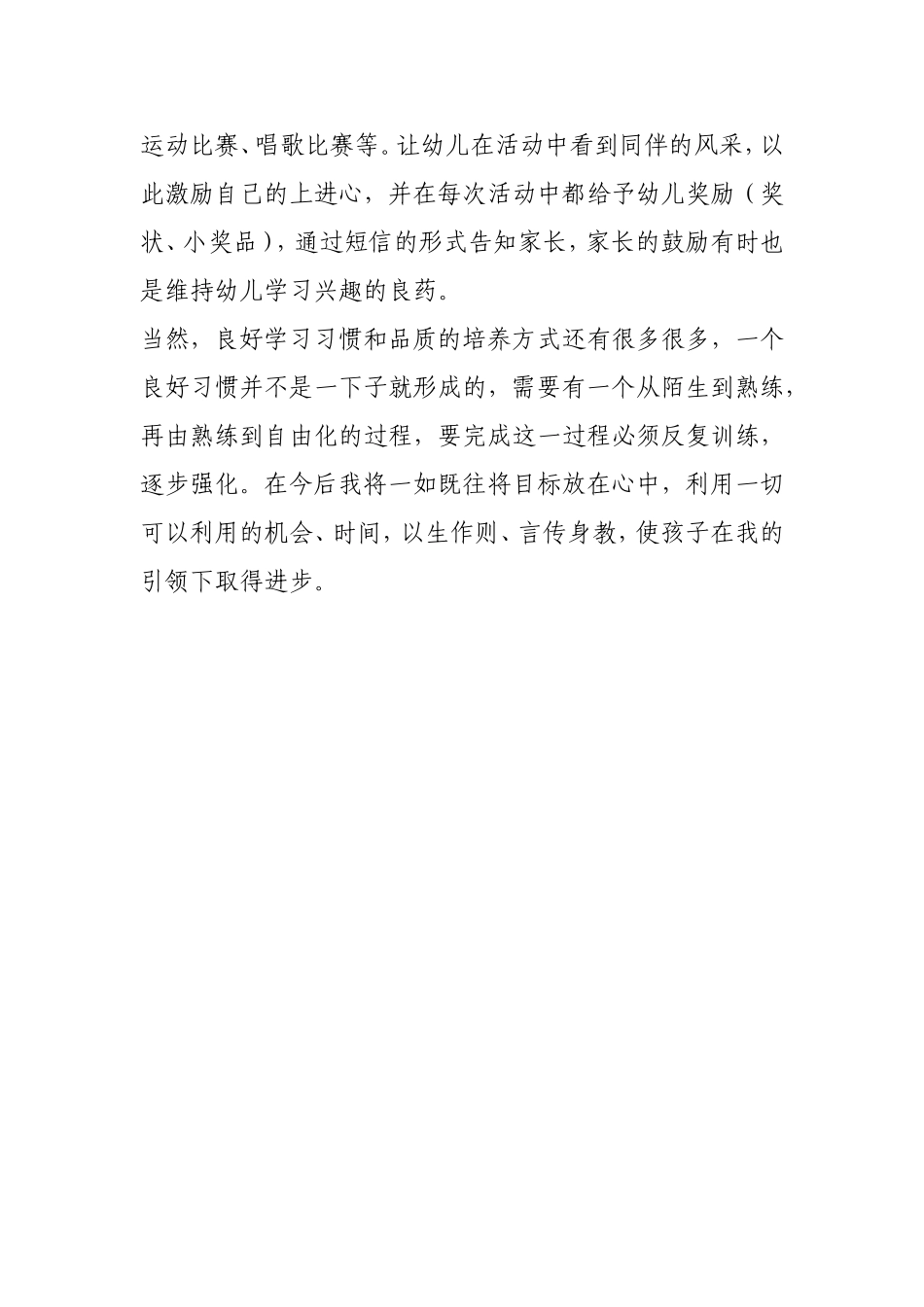 运动比赛、唱歌比赛等。让幼儿在活动中看到同伴的风采，以此激励自己的上进心，并在每次活动中都给予幼儿奖励（奖状、小奖品），通过短信的形式告知家长，家长的鼓励有时也是维持幼儿学习兴趣的良药。

当然，良好学习习惯和品质的培养方式还有很多很多，一个良好习惯并不是一下子就形成的，需要有一个从陌生到熟练，再由熟练到自由化的过程，要完成这一过程必须反复训练，逐步强化。在今后我将一如既往将目标放在心中，利用一切可以利用的机会、时间，以生作则、言传身教，使孩子在我的引领下取得进步。